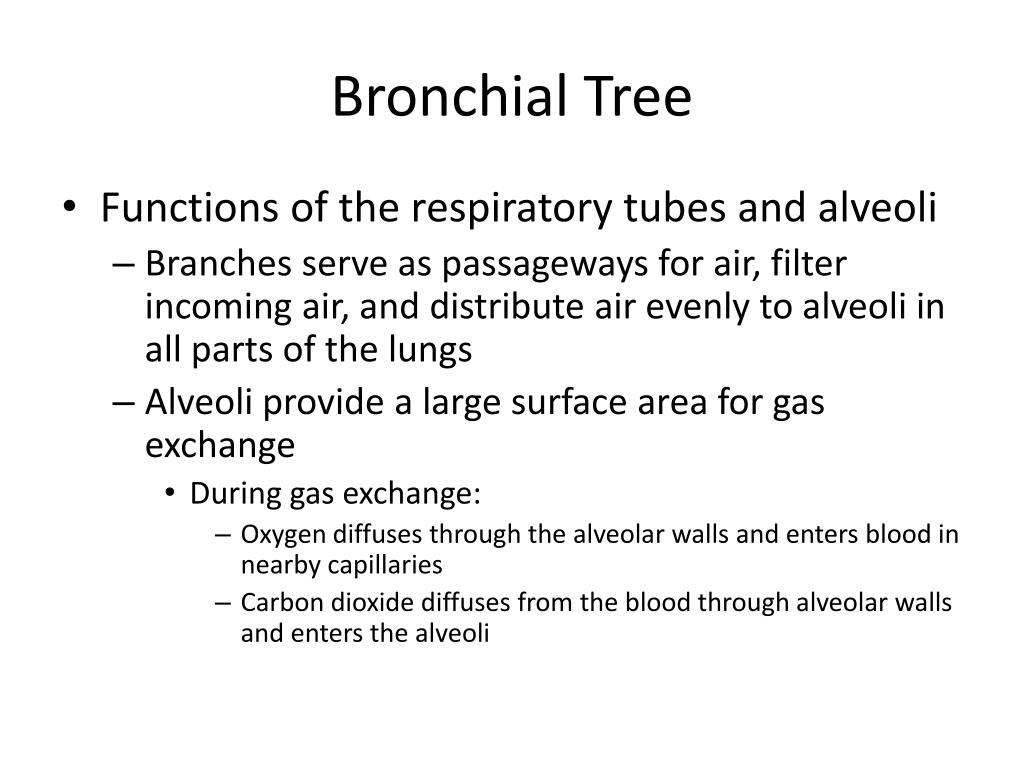 Bronchial Tree

• Functions of the respiratory tubes and alveoli
– Branches serve as passageways for air, filter incoming air, and distribute air evenly to alveoli in all parts of the lungs
– Alveoli provide a large surface area for gas exchange
• During gas exchange:
– Oxygen diffuses through the alveolar walls and enters blood in nearby capillaries
– Carbon dioxide diffuses from the blood through alveolar walls and enters the alveoli